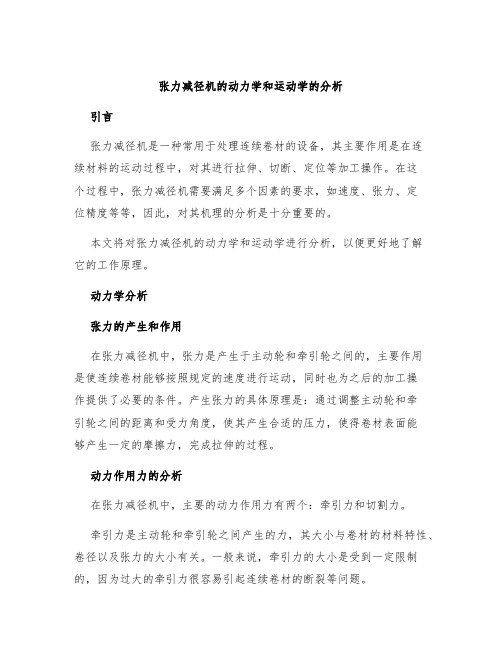 张力减径机的动力学和运动学的分析

引言

张力减径机是一种常用于处理连续卷材的设备，其主要作用是在连续材料的运动过程中，对其进行拉伸、切断、定位等加工操作。在这个过程中，张力减径机需要满足多个因素的要求，如速度、张力、定位精度等等，因此，对其机理的分析是十分重要的。

本文将对张力减径机的动力学和运动学进行分析，以便更好地了解它的工作原理。

动力学分析

张力的产生和作用

在张力减径机中，张力是产生于主动轮和牵引轮之间的，主要作用是使连续卷材能够按照规定的速度进行运动，同时也为之后的加工操作提供了必要的条件。产生张力的具体原理是：通过调整主动轮和牵引轮之间的距离和受力角度，使其产生合适的压力，使得卷材表面能够产生一定的摩擦力，完成拉伸的过程。

动力作用力的分析

在张力减径机中，主要的动力作用力有两个：牵引力和切割力。

牵引力是主动轮和牵引轮之间产生的力，其大小与卷材的材料特性、卷径以及张力的大小有关。一般来说，牵引力的大小是受到一定限制的，因为过大的牵引力很容易引起连续卷材的断裂等问题。